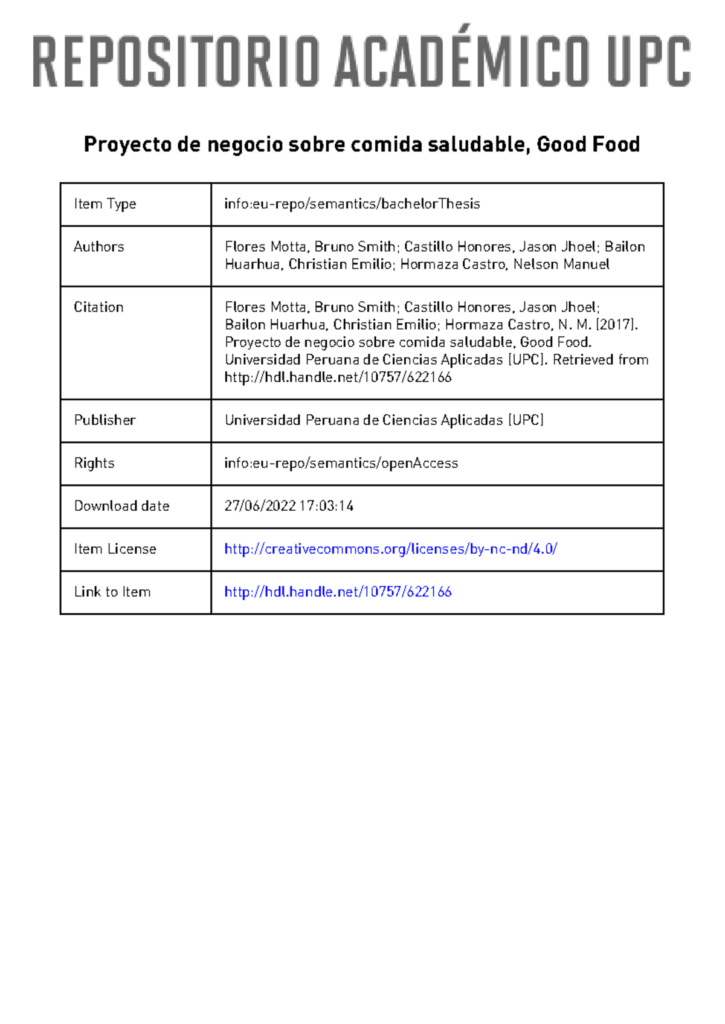 REPOSITORIO ACADÉMICO UPC

Proyecto de negocio sobre comida saludable, Good Food

| Item Type | info:eu-repo/semantics/bachelorThesis |
|---|---|
| Authors | Flores Motta, Bruno Smith; Castillo Honores, Jason Jhoel; Bailon Huarhua, Christian Emilio; Hormaza Castro, Nelson Manuel |
| Citation | Flores Motta, Bruno Smith; Castillo Honores, Jason Jhoel; Bailon Huarhua, Christian Emilio; Hormaza Castro, N. M. (2017). Proyecto de negocio sobre comida saludable, Good Food. Universidad Peruana de Ciencias Aplicadas (UPC). Retrieved from http://hdl.handle.net/10757/622166 |
| Publisher | Universidad Peruana de Ciencias Aplicadas (UPC) |
| Rights | info:eu-repo/semantics/openAccess |
| Download date | 27/06/2022 17:03:14 |
| Item License | http://creativecommons.org/licenses/by-nc-nd/4.0/ |
| Link to Item | http://hdl.handle.net/10757/622166 |